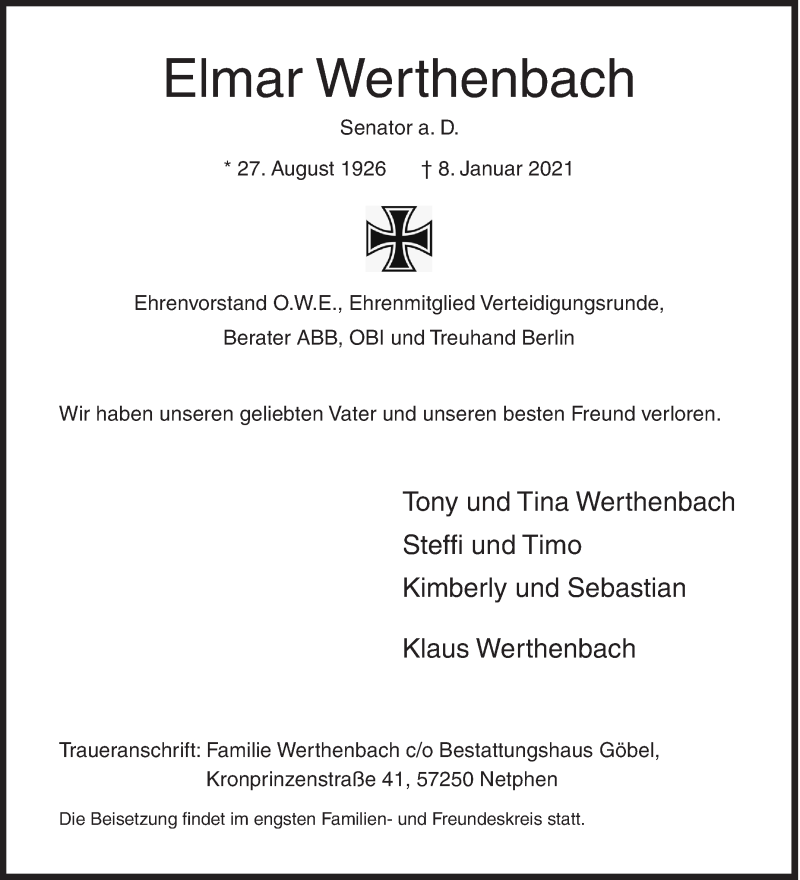 Elmar Werthenbach

Senator a. D.

* 27. August 1926 † 8. Januar 2021

Ehrenvorstand O.W.E., Ehrenmitglied Verteidigungsrunde, Berater ABB, OBI und Treuhand Berlin

Wir haben unseren geliebten Vater und unseren besten Freund verloren.

Tony und Tina Werthenbach
Steffi und Timo
Kimberly und Sebastian

Klaus Werthenbach

Traueranschrift: Familie Werthenbach c/o Bestattungshaus Göbel, Kronprinzenstraße 41, 57250 Netphen

Die Beisetzung findet im engsten Familien- und Freundeskreis statt.